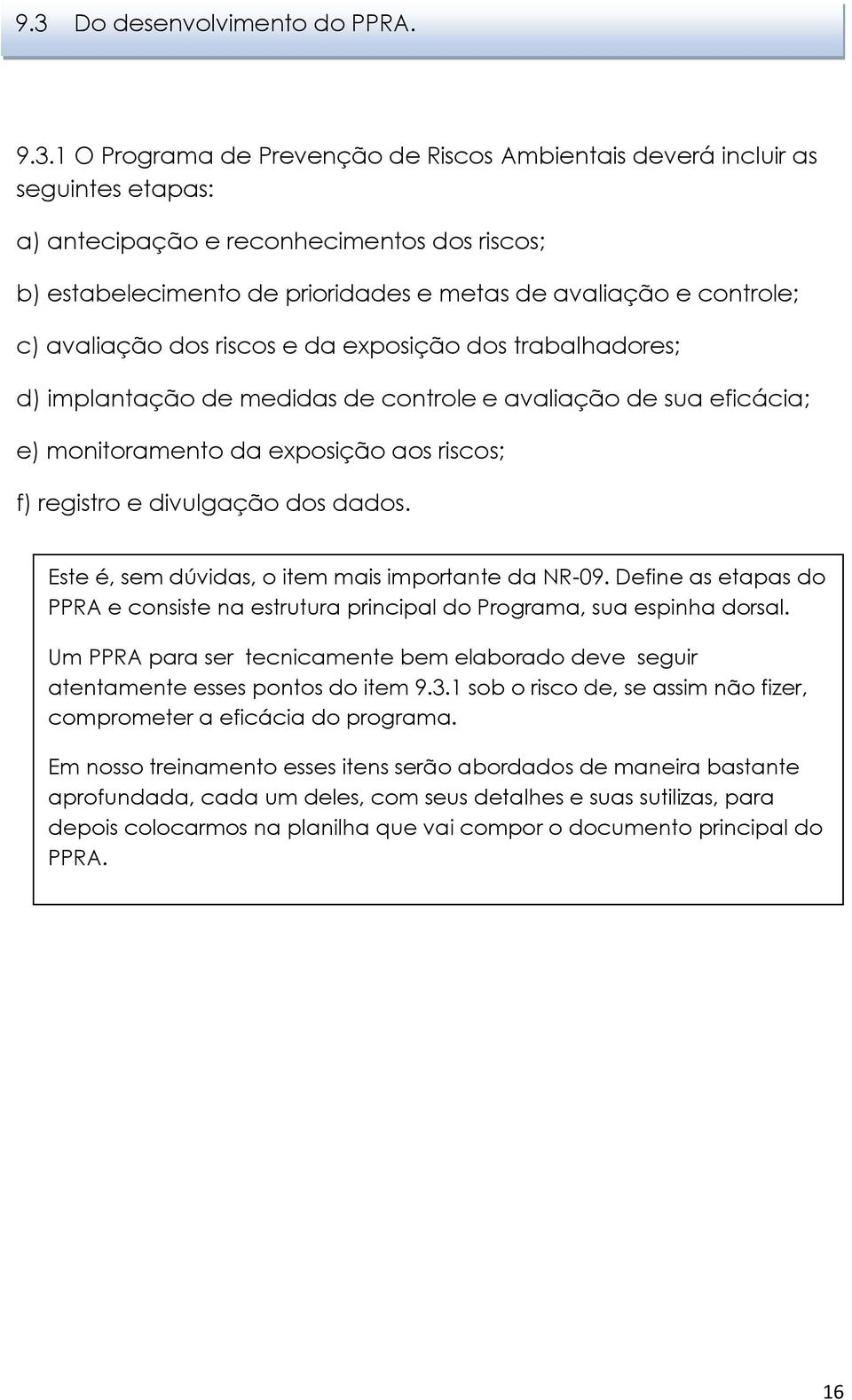 9.3 Do desenvolvimento do PPRA.

9.3.1 O Programa de Prevenção de Riscos Ambientais deverá incluir as seguintes etapas:

a) antecipação e reconhecimentos dos riscos;

b) estabelecimento de prioridades e metas de avaliação e controle;

c) avaliação dos riscos e da exposição dos trabalhadores;

d) implantação de medidas de controle e avaliação de sua eficácia;

e) monitoramento da exposição aos riscos;

f) registro e divulgação dos dados.

Este é, sem dúvidas, o item mais importante da NR-09. Define as etapas do PPRA e consiste na estrutura principal do Programa, sua espinha dorsal.

Um PPRA para ser tecnicamente bem elaborado deve seguir atentamente esses pontos do item 9.3.1 sob o risco de, se assim não fizer, comprometer a eficácia do programa.

Em nosso treinamento esses itens serão abordados de maneira bastante aprofundada, cada um deles, com seus detalhes e suas sutilizas, para depois colocarmos na planilha que vai compor o documento principal do PPRA.

16